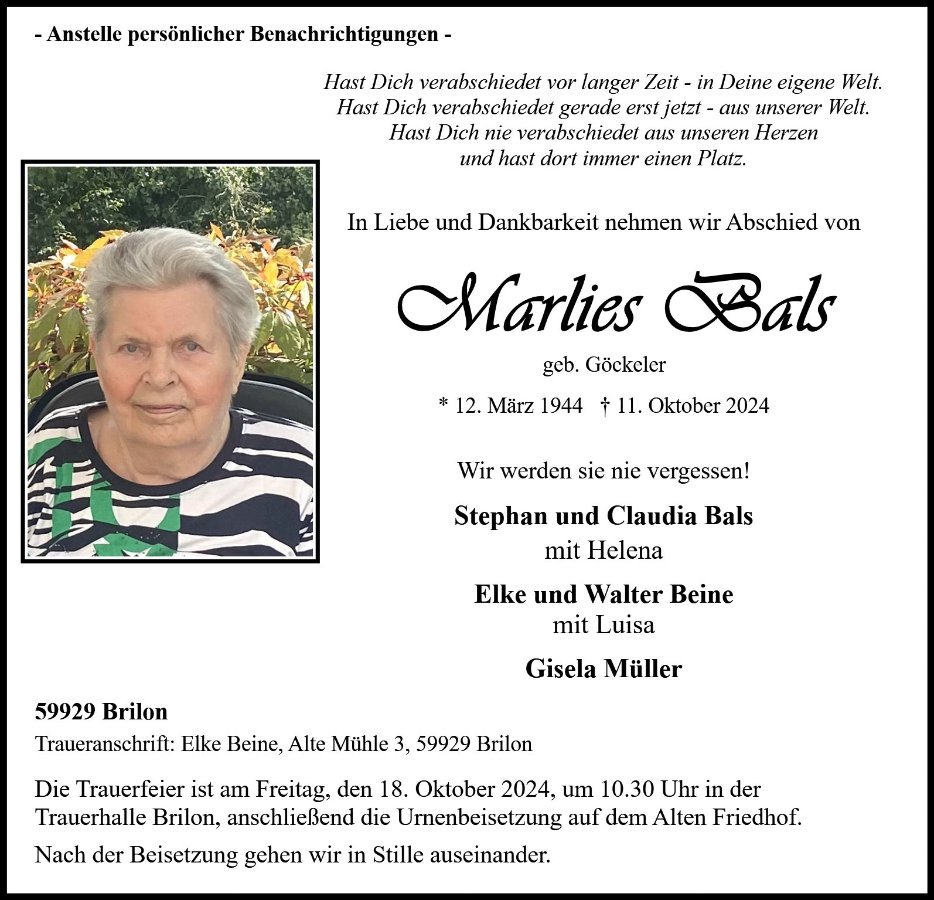 - Anstelle persönlicher Benachrichtigungen -

Hast Dich verabschiedet vor langer Zeit - in Deine eigene Welt.
Hast Dich verabschiedet gerade erst jetzt - aus unserer Welt.
Hast Dich nie verabschiedet aus unseren Herzen
und hast dort immer einen Platz.

In Liebe und Dankbarkeit nehmen wir Abschied von

Marlies Bals

geb. Göckeler

* 12. März 1944 † 11. Oktober 2024

Wir werden sie nie vergessen!

Stephan und Claudia Bals
mit Helena

Elke und Walter Beine
mit Luisa

Gisela Müller

59929 Brilon

Traueranschrift: Elke Beine, Alte Mühle 3, 59929 Brilon

Die Trauerfeier ist am Freitag, den 18. Oktober 2024, um 10.30 Uhr in der Trauerhalle Brilon, anschließend die Urnenbeisetzung auf dem Alten Friedhof.

Nach der Beisetzung gehen wir in Stille auseinander.